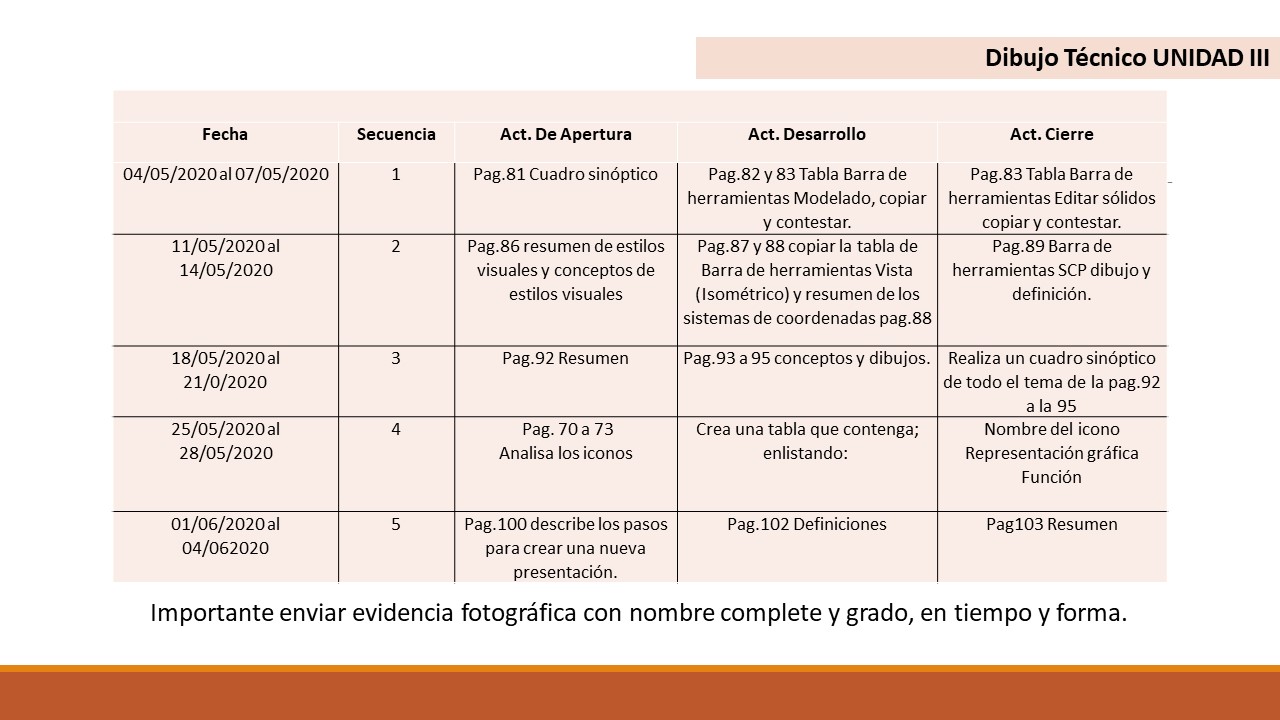 Dibujo Técnico UNIDAD III

| Fecha | Secuencia | Act. De Apertura | Act. Desarrollo | Act. Cierre |
|---|---|---|---|---|
| 04/05/2020 al 07/05/2020 | 1 | Pag.81 Cuadro sinóptico | Pag.82 y 83 Tabla Barra de herramientas Modelado, copiar y contestar. | Pag.83 Tabla Barra de herramientas Editar sólidos copiar y contestar. |
| 11/05/2020 al 14/05/2020 | 2 | Pag.86 resumen de estilos visuales y conceptos de estilos visuales | Pag.87 y 88 copiar la tabla de Barra de herramientas Vista (Isométrico) y resumen de los sistemas de coordenadas pag.88 | Pag.89 Barra de herramientas SCP dibujo y definición. |
| 18/05/2020 al 21/0/2020 | 3 | Pag.92 Resumen | Pag.93 a 95 conceptos y dibujos. | Realiza un cuadro sinóptico de todo el tema de la pag.92 a la 95 |
| 25/05/2020 al 28/05/2020 | 4 | Pag. 70 a 73 Analisa los iconos | Crea una tabla que contenga; enlistando: | Nombre del icono Representación gráfica Función |
| 01/06/2020 al 04/062020 | 5 | Pag.100 describe los pasos para crear una nueva presentación. | Pag.102 Definiciones | Pag103 Resumen |

Importante enviar evidencia fotográfica con nombre complete y grado, en tiempo y forma.